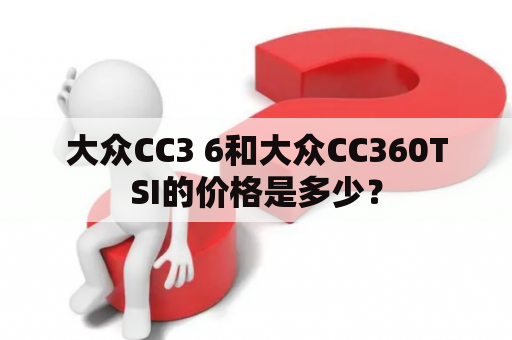 大众CC3 6和大众CC360TSI的价格是多少？